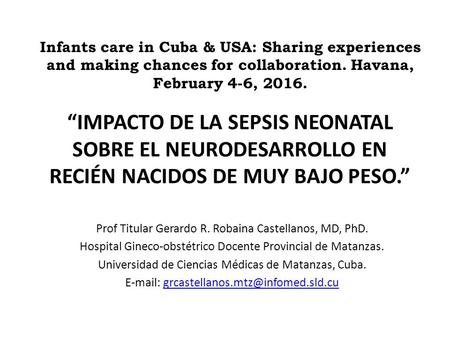 Infants care in Cuba & USA: Sharing experiences and making chances for collaboration. Havana, February 4-6, 2016.

“IMPACTO DE LA SEPSIS NEONATAL SOBRE EL NEURODESARROLLO EN RECIÉN NACIDOS DE MUY BAJO PESO.”

Prof Titular Gerardo R. Robaina Castellanos, MD, PhD.
Hospital Gineco-obstétrico Docente Provincial de Matanzas.
Universidad de Ciencias Médicas de Matanzas, Cuba.
E-mail: grcastellanos.mtz@infomed.sld.cu